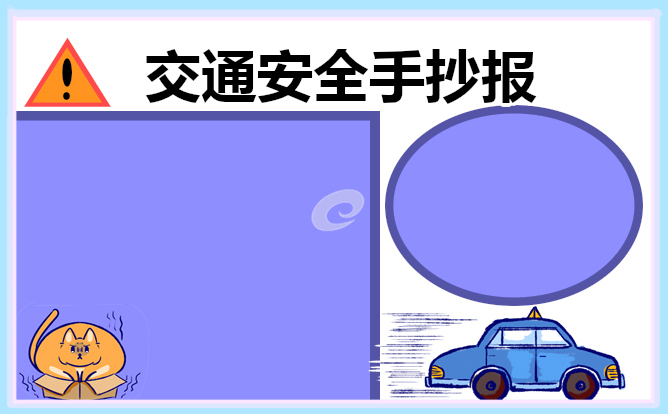 交通安全手抄报